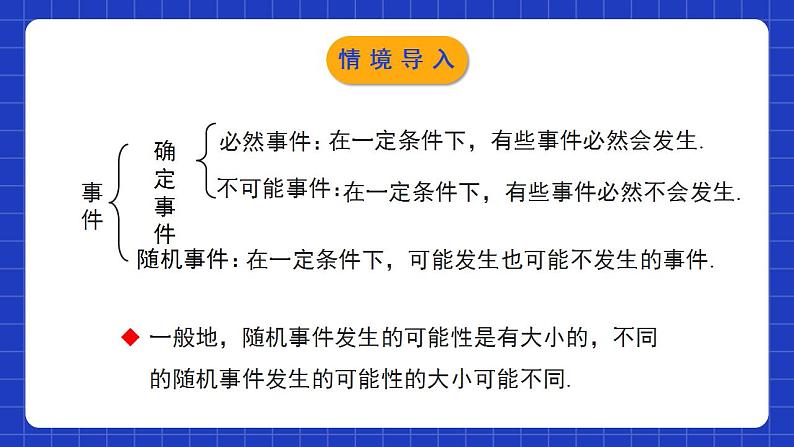 情境导入

事件

确定事件

必然事件：在一定条件下，有些事件必然会发生.

不可能事件：在一定条件下，有些事件必然不会发生.

随机事件：在一定条件下，可能发生也可能不发生的事件.

◆ 一般地，随机事件发生的可能性是有大小的，不同的随机事件发生的可能性的大小可能不同.